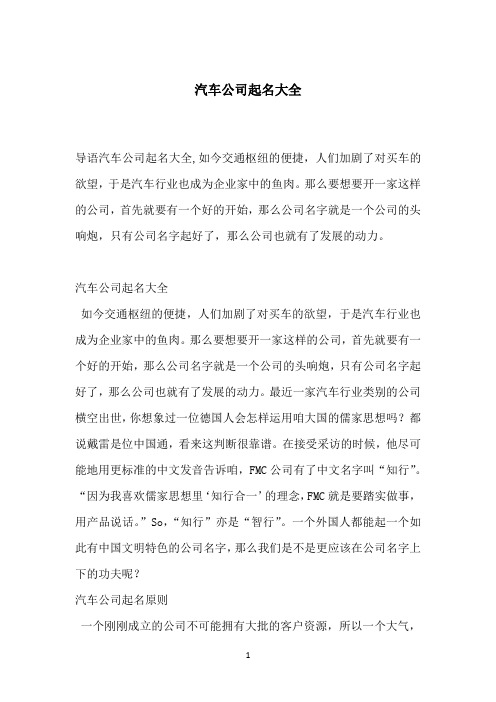 汽车公司起名大全

导语汽车公司起名大全,如今交通枢纽的便捷，人们加剧了对买车的欲望，于是汽车行业也成为企业家中的鱼肉。那么要想要开一家这样的公司，首先就要有一个好的开始，那么公司名字就是一个公司的头响炮，只有公司名字起好了，那么公司也就有了发展的动力。

汽车公司起名大全

如今交通枢纽的便捷，人们加剧了对买车的欲望，于是汽车行业也成为企业家中的鱼肉。那么要想要开一家这样的公司，首先就要有一个好的开始，那么公司名字就是一个公司的头响炮，只有公司名字起好了，那么公司也就有了发展的动力。最近一家汽车行业类别的公司横空出世，你想象过一位德国人会怎样运用咱大国的儒家思想吗？都说戴雷是位中国通，看来这判断很靠谱。在接受采访的时候，他尽可能地用更标准的中文发音告诉咱，FMC公司有了中文名字叫“知行”。“因为我喜欢儒家思想里‘知行合一’的理念，FMC就是要踏实做事，用产品说话。”So，“知行”亦是“智行”。一个外国人都能起一个如此有中国文明特色的公司名字，那么我们是不是更应该在公司名字上下的功夫呢？

汽车公司起名原则

一个刚刚成立的公司不可能拥有大批的客户资源，所以一个大气，

1